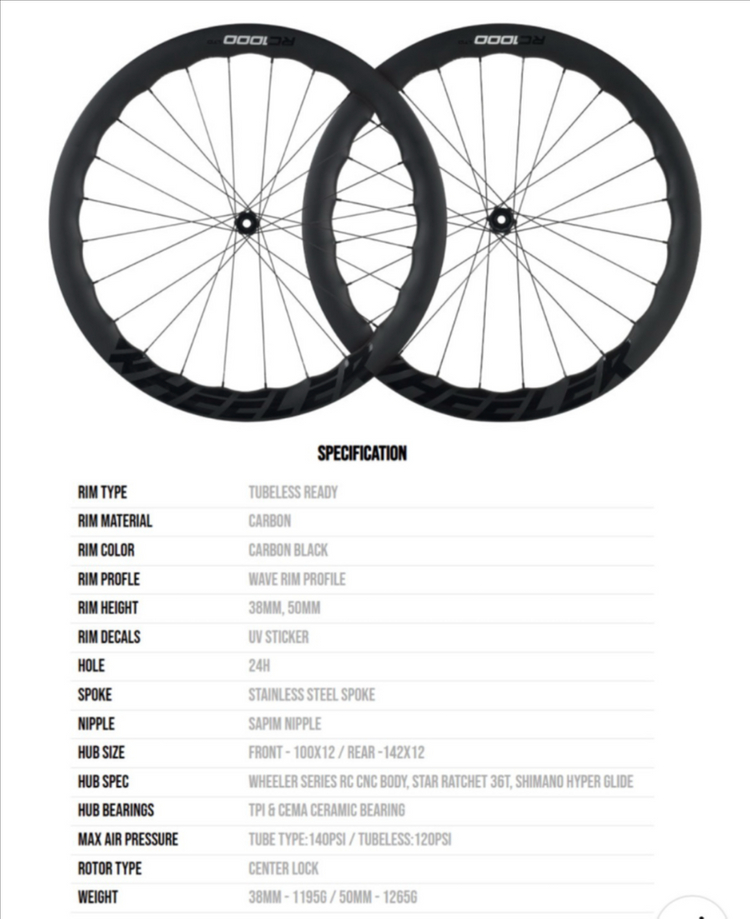 RC1000

RC1000

WHEELER

WHEELER

SPECIFICATION

| RIM TYPE | TUBELESS READY |
|---|---|
| RIM MATERIAL | CARBON |
| RIM COLOR | CARBON BLACK |
| RIM PROFLE | WAVE RIM PROFILE |
| RIM HEIGHT | 38MM, 50MM |
| RIM DECALS | UV STICKER |
| HOLE | 24H |
| SPOKE | STAINLESS STEEL SPOKE |
| NIPPLE | SAPIM NIPPLE |
| HUB SIZE | FRONT - 100X12 / REAR -142X12 |
| HUB SPEC | WHEELER SERIES RC CNC BODY, STAR RATCHET 36T, SHIMANO HYPER GLIDE |
| HUB BEARINGS | TPI & CEMA CERAMIC BEARING |
| MAX AIR PRESSURE | TUBE TYPE:140PSI / TUBELESS:120PSI |
| ROTOR TYPE | CENTER LOCK |
| WEIGHT | 38MM - 1195G / 50MM - 1265G |